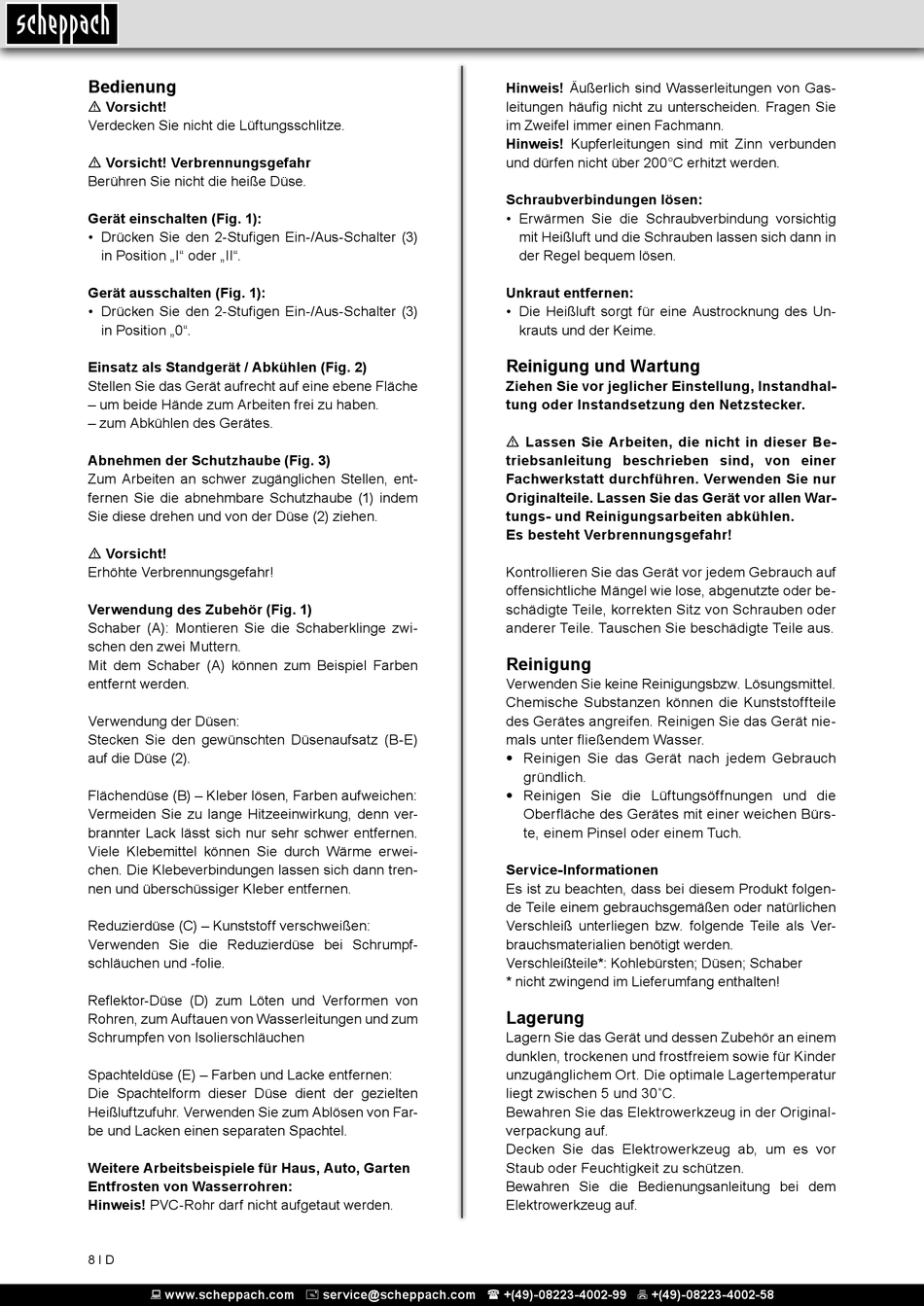 scheppach

Bedienung
⚠ Vorsicht!
Verdecken Sie nicht die Lüftungsschlitze.

⚠ Vorsicht! Verbrennungsgefahr
Berühren Sie nicht die heiße Düse.

Gerät einschalten (Fig. 1):
• Drücken Sie den 2-Stufigen Ein-/Aus-Schalter (3) in Position „I“ oder „II“.

Gerät ausschalten (Fig. 1):
• Drücken Sie den 2-Stufigen Ein-/Aus-Schalter (3) in Position „0“.

Einsatz als Standgerät / Abkühlen (Fig. 2)
Stellen Sie das Gerät aufrecht auf eine ebene Fläche
– um beide Hände zum Arbeiten frei zu haben.
– zum Abkühlen des Gerätes.

Abnehmen der Schutzhaube (Fig. 3)
Zum Arbeiten an schwer zugänglichen Stellen, entfernen Sie die abnehmbare Schutzhaube (1) indem Sie diese drehen und von der Düse (2) ziehen.

⚠ Vorsicht!
Erhöhte Verbrennungsgefahr!

Verwendung des Zubehör (Fig. 1)
Schaber (A): Montieren Sie die Schaberklinge zwischen den zwei Muttern.
Mit dem Schaber (A) können zum Beispiel Farben entfernt werden.

Verwendung der Düsen:
Stecken Sie den gewünschten Düsenaufsatz (B-E) auf die Düse (2).

Flächendüse (B) – Kleber lösen, Farben aufweichen: Vermeiden Sie zu lange Hitzeeinwirkung, denn verbrannter Lack lässt sich nur sehr schwer entfernen. Viele Klebemittel können Sie durch Wärme erweichen. Die Klebeverbindungen lassen sich dann trennen und überschüssiger Kleber entfernen.

Reduzierdüse (C) – Kunststoff verschweißen: Verwenden Sie die Reduzierdüse bei Schrumpfschläuchen und -folie.

Reflektor-Düse (D) zum Löten und Verformen von Rohren, zum Auftauen von Wasserleitungen und zum Schrumpfen von Isolierschläuchen

Spachteldüse (E) – Farben und Lacke entfernen: Die Spachtelform dieser Düse dient der gezielten Heißluftzufuhr. Verwenden Sie zum Ablösen von Farbe und Lacken einen separaten Spachtel.

Weitere Arbeitsbeispiele für Haus, Auto, Garten
Entfrosten von Wasserrohren:
Hinweis! PVC-Rohr darf nicht aufgetaut werden.

Hinweis! Äußerlich sind Wasserleitungen von Gasleitungen häufig nicht zu unterscheiden. Fragen Sie im Zweifel immer einen Fachmann.
Hinweis! Kupferleitungen sind mit Zinn verbunden und dürfen nicht über 200°C erhitzt werden.

Schraubverbindungen lösen:
• Erwärmen Sie die Schraubverbindung vorsichtig mit Heißluft und die Schrauben lassen sich dann in der Regel bequem lösen.

Unkraut entfernen:
• Die Heißluft sorgt für eine Austrocknung des Unkrauts und der Keime.

Reinigung und Wartung
Ziehen Sie vor jeglicher Einstellung, Instandhaltung oder Instandsetzung den Netzstecker.

⚠ Lassen Sie Arbeiten, die nicht in dieser Betriebsanleitung beschrieben sind, von einer Fachwerkstatt durchführen. Verwenden Sie nur Originalteile. Lassen Sie das Gerät vor allen Wartungs- und Reinigungsarbeiten abkühlen.
Es besteht Verbrennungsgefahr!

Kontrollieren Sie das Gerät vor jedem Gebrauch auf offensichtliche Mängel wie lose, abgenutzte oder beschädigte Teile, korrekten Sitz von Schrauben oder anderer Teile. Tauschen Sie beschädigte Teile aus.

Reinigung
Verwenden Sie keine Reinigungsbzw. Lösungsmittel. Chemische Substanzen können die Kunststoffteile des Gerätes angreifen. Reinigen Sie das Gerät niemals unter fließendem Wasser.
• Reinigen Sie das Gerät nach jedem Gebrauch gründlich.
• Reinigen Sie die Lüftungsöffnungen und die Oberfläche des Gerätes mit einer weichen Bürste, einem Pinsel oder einem Tuch.

Service-Informationen
Es ist zu beachten, dass bei diesem Produkt folgende Teile einem gebrauchsgemäßen oder natürlichen Verschleiß unterliegen bzw. folgende Teile als Verbrauchsmaterialien benötigt werden.
Verschleißteile*: Kohlebürsten; Düsen; Schaber
* nicht zwingend im Lieferumfang enthalten!

Lagerung
Lagern Sie das Gerät und dessen Zubehör an einem dunklen, trockenen und frostfreiem sowie für Kinder unzugänglichem Ort. Die optimale Lagertemperatur liegt zwischen 5 und 30˚C.
Bewahren Sie das Elektrowerkzeug in der Originalverpackung auf.
Decken Sie das Elektrowerkzeug ab, um es vor Staub oder Feuchtigkeit zu schützen.
Bewahren Sie die Bedienungsanleitung bei dem Elektrowerkzeug auf.

8 I D

www.scheppach.com service@scheppach.com +(49)-08223-4002-99 +(49)-08223-4002-58